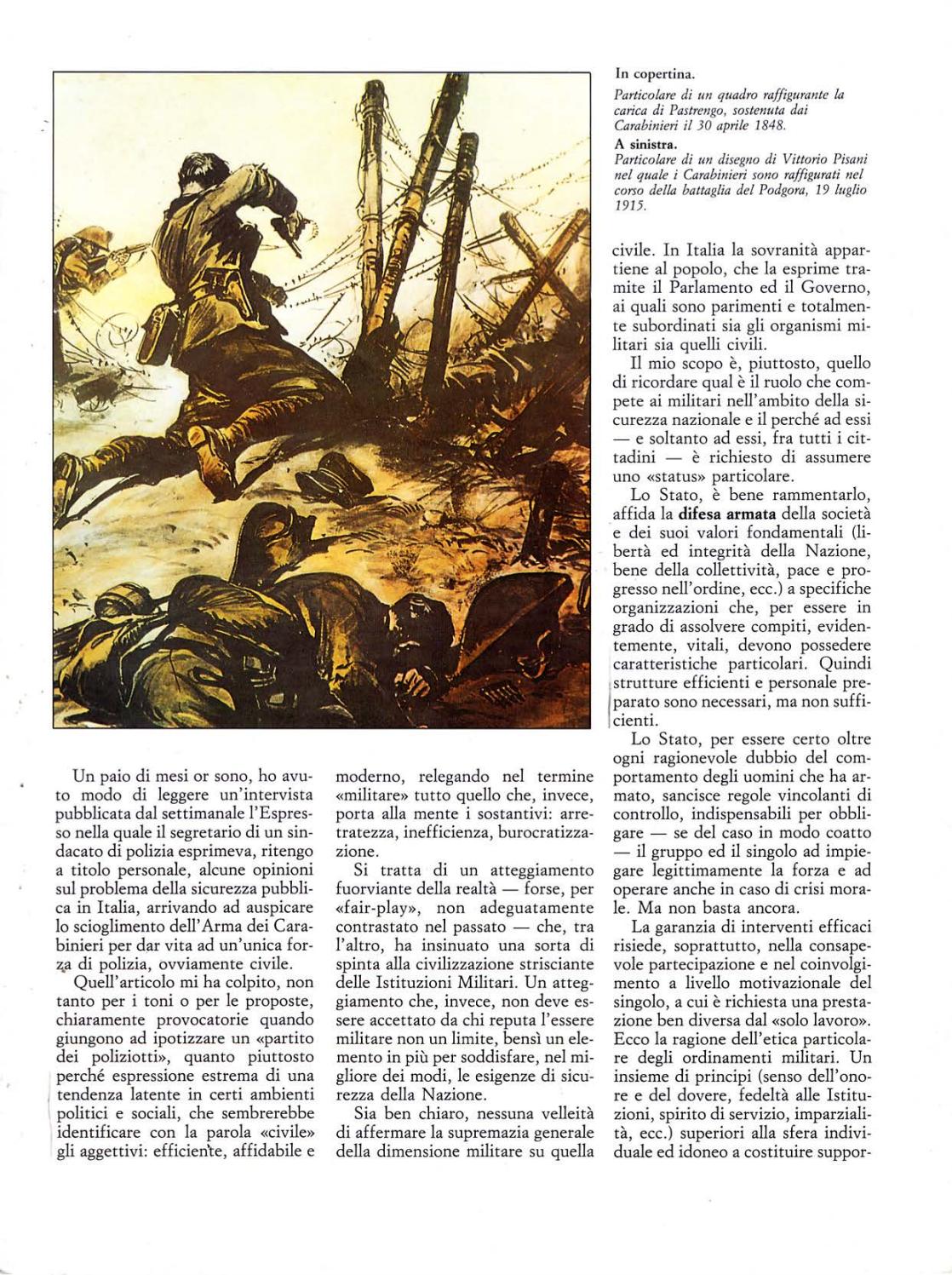 In copertina.
Particolare di un quadro raffigurante la carica di Pastrengo, sostenuta dai Carabinieri il 30 aprile 1848.
A sinistra.
Particolare di un disegno di Vittorio Pisani nel quale i Carabinieri sono raffigurati nel corso della battaglia del Podgora, 19 luglio 1915.

Un paio di mesi or sono, ho avuto modo di leggere un'intervista pubblicata dal settimanale l'Espresso nella quale il segretario di un sindacato di polizia esprimeva, ritengo a titolo personale, alcune opinioni sul problema della sicurezza pubblica in Italia, arrivando ad auspicare lo scioglimento dell'Arma dei Carabinieri per dar vita ad un'unica forza di polizia, ovviamente civile.

Quell'articolo mi ha colpito, non tanto per i toni o per le proposte, chiaramente provocatorie quando giungono ad ipotizzare un «partito dei poliziotti», quanto piuttosto perché espressione estrema di una tendenza latente in certi ambienti politici e sociali, che sembrerebbe identificare con la parola «civile» gli aggettivi: efficiente, affidabile e moderno, relegando nel termine «militare» tutto quello che, invece, porta alla mente i sostantivi: arretratezza, inefficienza, burocratizzazione.

Si tratta di un atteggiamento fuorviante della realtà — forse, per «fair-play», non adeguatamente contrastato nel passato — che, tra l'altro, ha insinuato una sorta di spinta alla civilizzazione strisciante delle Istituzioni Militari. Un atteggiamento che, invece, non deve essere accettato da chi reputa l'essere militare non un limite, bensì un elemento in più per soddisfare, nel migliore dei modi, le esigenze di sicurezza della Nazione.

Sia ben chiaro, nessuna velleità di affermare la supremazia generale della dimensione militare su quella civile. In Italia la sovranità appartiene al popolo, che la esprime tramite il Parlamento ed il Governo, ai quali sono parimenti e totalmente subordinati sia gli organismi militari sia quelli civili.

Il mio scopo è, piuttosto, quello di ricordare qual è il ruolo che compete ai militari nell'ambito della sicurezza nazionale e il perché ad essi — e soltanto ad essi, fra tutti i cittadini — è richiesto di assumere uno «status» particolare.

Lo Stato, è bene rammentarlo, affida la difesa armata della società e dei suoi valori fondamentali (libertà ed integrità della Nazione, bene della collettività, pace e progresso nell'ordine, ecc.) a specifiche organizzazioni che, per essere in grado di assolvere compiti, evidentemente, vitali, devono possedere caratteristiche particolari. Quindi strutture efficienti e personale preparato sono necessari, ma non sufficienti.

Lo Stato, per essere certo oltre ogni ragionevole dubbio del comportamento degli uomini che ha armato, sancisce regole vincolanti di controllo, indispensabili per obbligare — se del caso in modo coatto — il gruppo ed il singolo ad impiegare legittimamente la forza e ad operare anche in caso di crisi morale. Ma non basta ancora.

La garanzia di interventi efficaci risiede, soprattutto, nella consapevole partecipazione e nel coinvolgimento a livello motivazionale del singolo, a cui è richiesta una prestazione ben diversa dal «solo lavoro». Ecco la ragione dell'etica particolare degli ordinamenti militari. Un insieme di principi (senso dell'onore e del dovere, fedeltà alle Istituzioni, spirito di servizio, imparzialità, ecc.) superiori alla sfera individuale ed idoneo a costituire suppor-